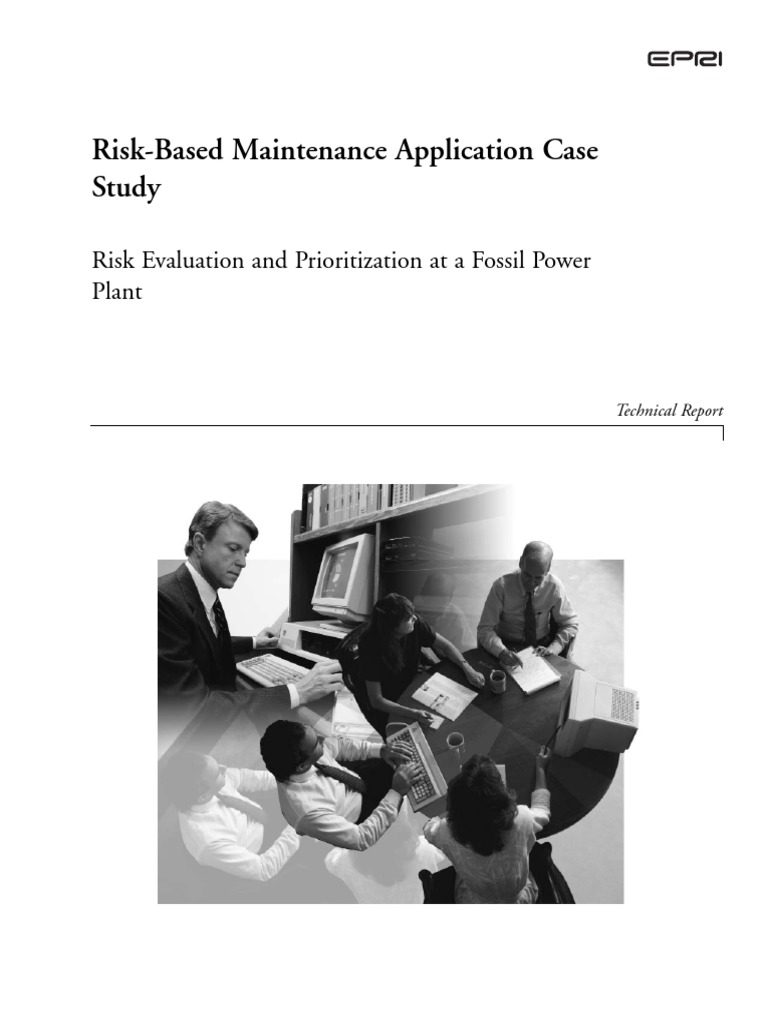 EPRI

Risk-Based Maintenance Application Case Study

Risk Evaluation and Prioritization at a Fossil Power Plant

Technical Report